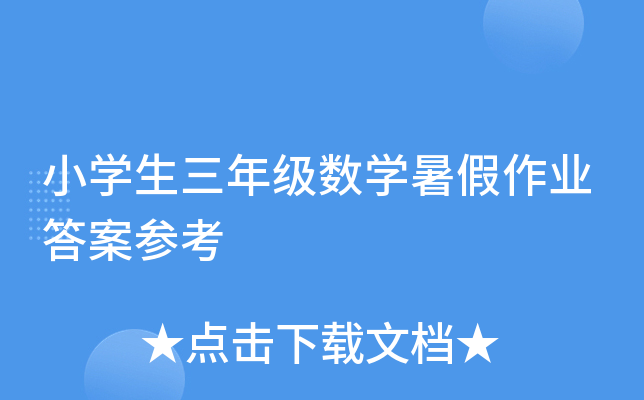 小学生三年级数学暑假作业答案参考

★点击下载文档★